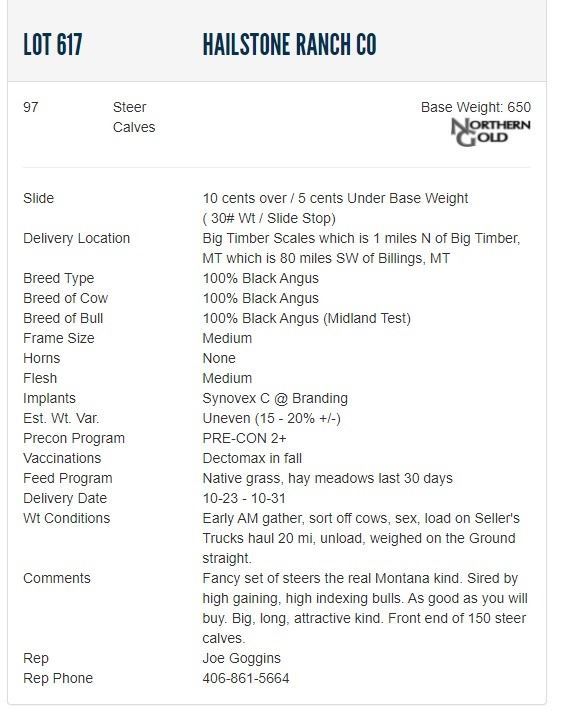 LOT 617 HAILSTONE RANCH CO

97 Steer Calves

Base Weight: 650

NORTHERN GOLD

| | |
|---|---|
| Slide | 10 cents over / 5 cents Under Base Weight ( 30# Wt / Slide Stop) |
| Delivery Location | Big Timber Scales which is 1 miles N of Big Timber, MT which is 80 miles SW of Billings, MT |
| Breed Type | 100% Black Angus |
| Breed of Cow | 100% Black Angus |
| Breed of Bull | 100% Black Angus (Midland Test) |
| Frame Size | Medium |
| Horns | None |
| Flesh | Medium |
| Implants | Synovex C @ Branding |
| Est. Wt. Var. | Uneven (15 - 20% +/-) |
| Precon Program | PRE-CON 2+ |
| Vaccinations | Dectomax in fall |
| Feed Program | Native grass, hay meadows last 30 days |
| Delivery Date | 10-23 - 10-31 |
| Wt Conditions | Early AM gather, sort off cows, sex, load on Seller's Trucks haul 20 mi, unload, weighed on the Ground straight. |
| Comments | Fancy set of steers the real Montana kind. Sired by high gaining, high indexing bulls. As good as you will buy. Big, long, attractive kind. Front end of 150 steer calves. |
| Rep | Joe Goggins |
| Rep Phone | 406-861-5664 |